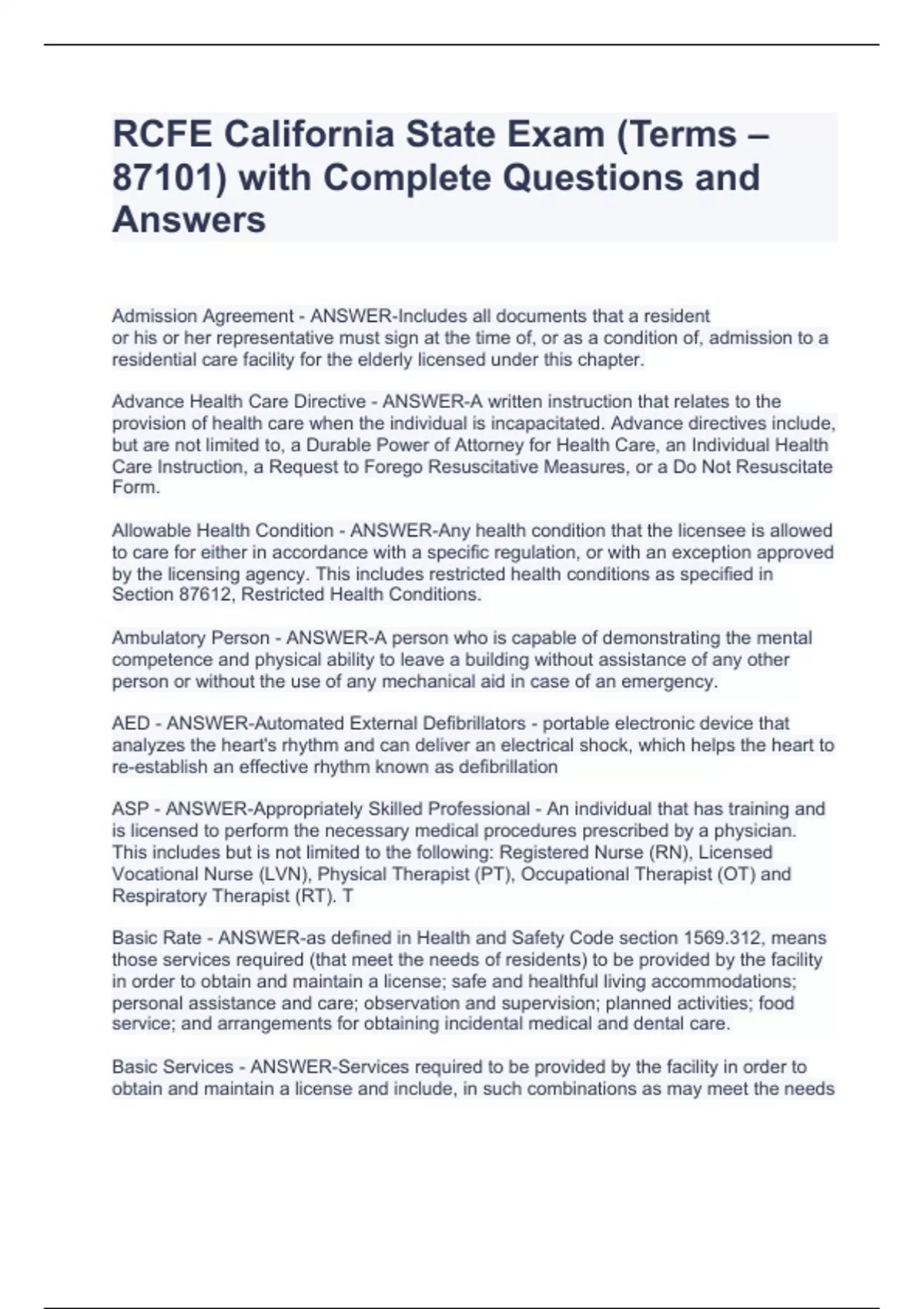 RCFE California State Exam (Terms – 87101) with Complete Questions and Answers

Admission Agreement - ANSWER-Includes all documents that a resident or his or her representative must sign at the time of, or as a condition of, admission to a residential care facility for the elderly licensed under this chapter.

Advance Health Care Directive - ANSWER-A written instruction that relates to the provision of health care when the individual is incapacitated. Advance directives include, but are not limited to, a Durable Power of Attorney for Health Care, an Individual Health Care Instruction, a Request to Forego Resuscitative Measures, or a Do Not Resuscitate Form.

Allowable Health Condition - ANSWER-Any health condition that the licensee is allowed to care for either in accordance with a specific regulation, or with an exception approved by the licensing agency. This includes restricted health conditions as specified in Section 87612, Restricted Health Conditions.

Ambulatory Person - ANSWER-A person who is capable of demonstrating the mental competence and physical ability to leave a building without assistance of any other person or without the use of any mechanical aid in case of an emergency.

AED - ANSWER-Automated External Defibrillators - portable electronic device that analyzes the heart's rhythm and can deliver an electrical shock, which helps the heart to re-establish an effective rhythm known as defibrillation

ASP - ANSWER-Appropriately Skilled Professional - An individual that has training and is licensed to perform the necessary medical procedures prescribed by a physician. This includes but is not limited to the following: Registered Nurse (RN), Licensed Vocational Nurse (LVN), Physical Therapist (PT), Occupational Therapist (OT) and Respiratory Therapist (RT). T

Basic Rate - ANSWER-as defined in Health and Safety Code section 1569.312, means those services required (that meet the needs of residents) to be provided by the facility in order to obtain and maintain a license; safe and healthful living accommodations; personal assistance and care; observation and supervision; planned activities; food service; and arrangements for obtaining incidental medical and dental care.

Basic Services - ANSWER-Services required to be provided by the facility in order to obtain and maintain a license and include, in such combinations as may meet the needs